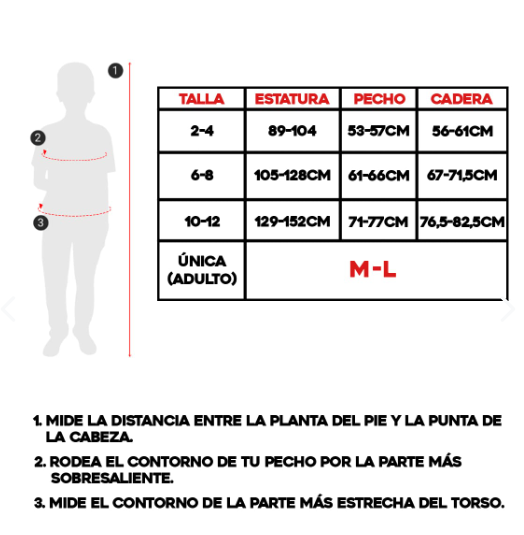 1

2

3

| TALLA | ESTATURA | PECHO | CADERA |
|---|---|---|---|
| 2-4 | 89-104 | 53-57CM | 56-61CM |
| 6-8 | 105-128CM | 61-66CM | 67-71,5CM |
| 10-12 | 129-152CM | 71-77CM | 76,5-82,5CM |
| ÚNICA (ADULTO) | M-L | | |

1. MIDE LA DISTANCIA ENTRE LA PLANTA DEL PIE Y LA PUNTA DE LA CABEZA.

2. RODEA EL CONTORNO DE TU PECHO POR LA PARTE MÁS SOBRESALIENTE.

3. MIDE EL CONTORNO DE LA PARTE MÁS ESTRECHA DEL TORSO.